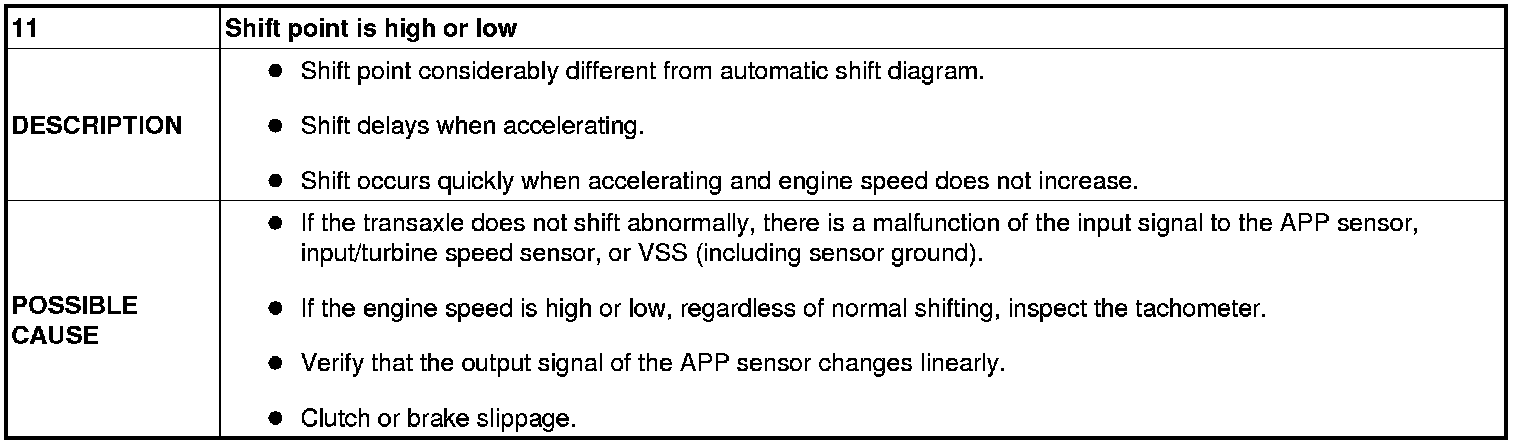 | 11 | Shift point is high or low |
|---|---|
| DESCRIPTION | ● Shift point considerably different from automatic shift diagram.<br>● Shift delays when accelerating.<br>● Shift occurs quickly when accelerating and engine speed does not increase. |
| POSSIBLE CAUSE | ● If the transaxle does not shift abnormally, there is a malfunction of the input signal to the APP sensor, input/turbine speed sensor, or VSS (including sensor ground).<br>● If the engine speed is high or low, regardless of normal shifting, inspect the tachometer.<br>● Verify that the output signal of the APP sensor changes linearly.<br>● Clutch or brake slippage. |